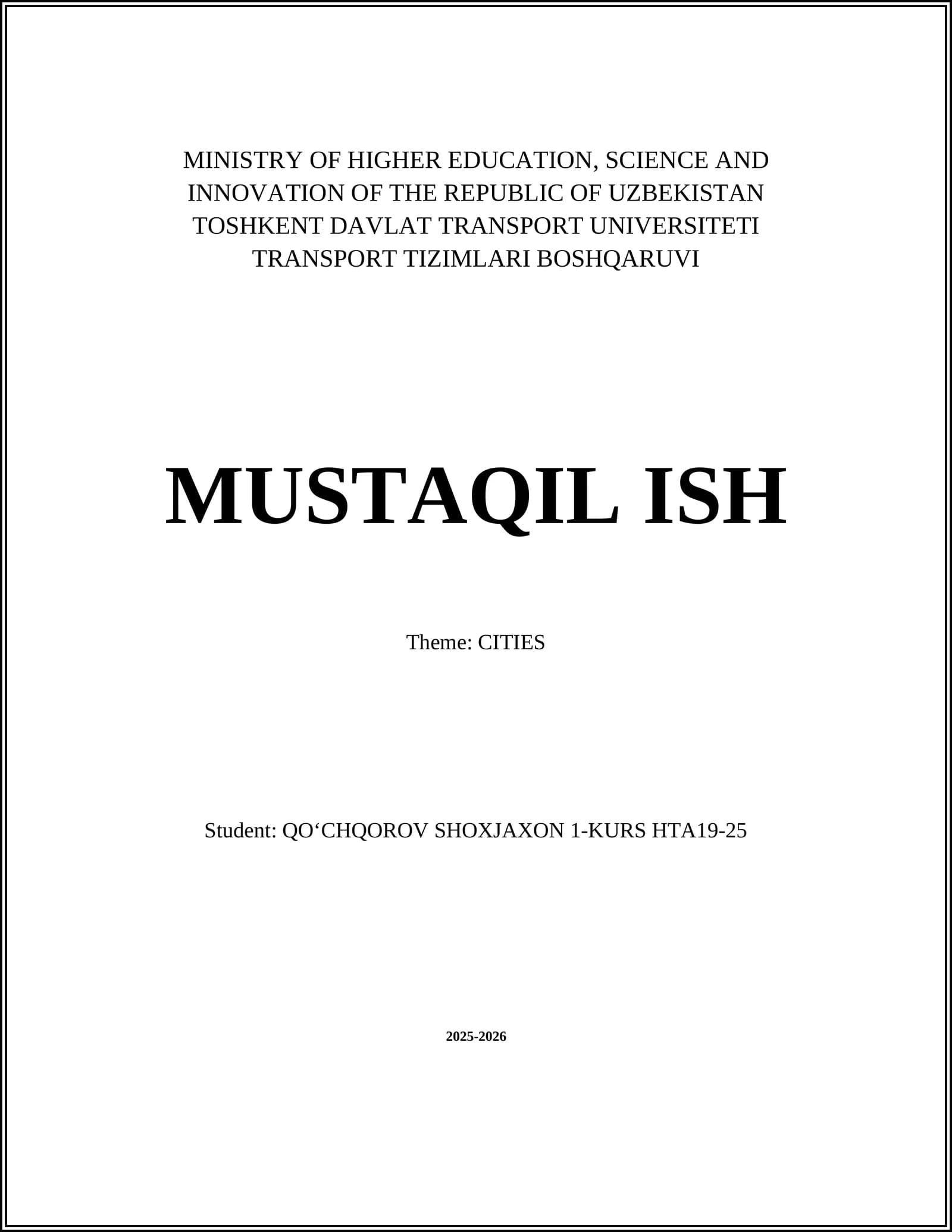 MINISTRY OF HIGHER EDUCATION, SCIENCE AND INNOVATION OF THE REPUBLIC OF UZBEKISTAN
TOSHKENT DAVLAT TRANSPORT UNIVERSITETI
TRANSPORT TIZIMLARI BOSHQARUVI

MUSTAQIL ISH

Theme: CITIES

Student: QO‘CHQOROV SHOXJAXON 1-KURS HTA19-25

2025-2026